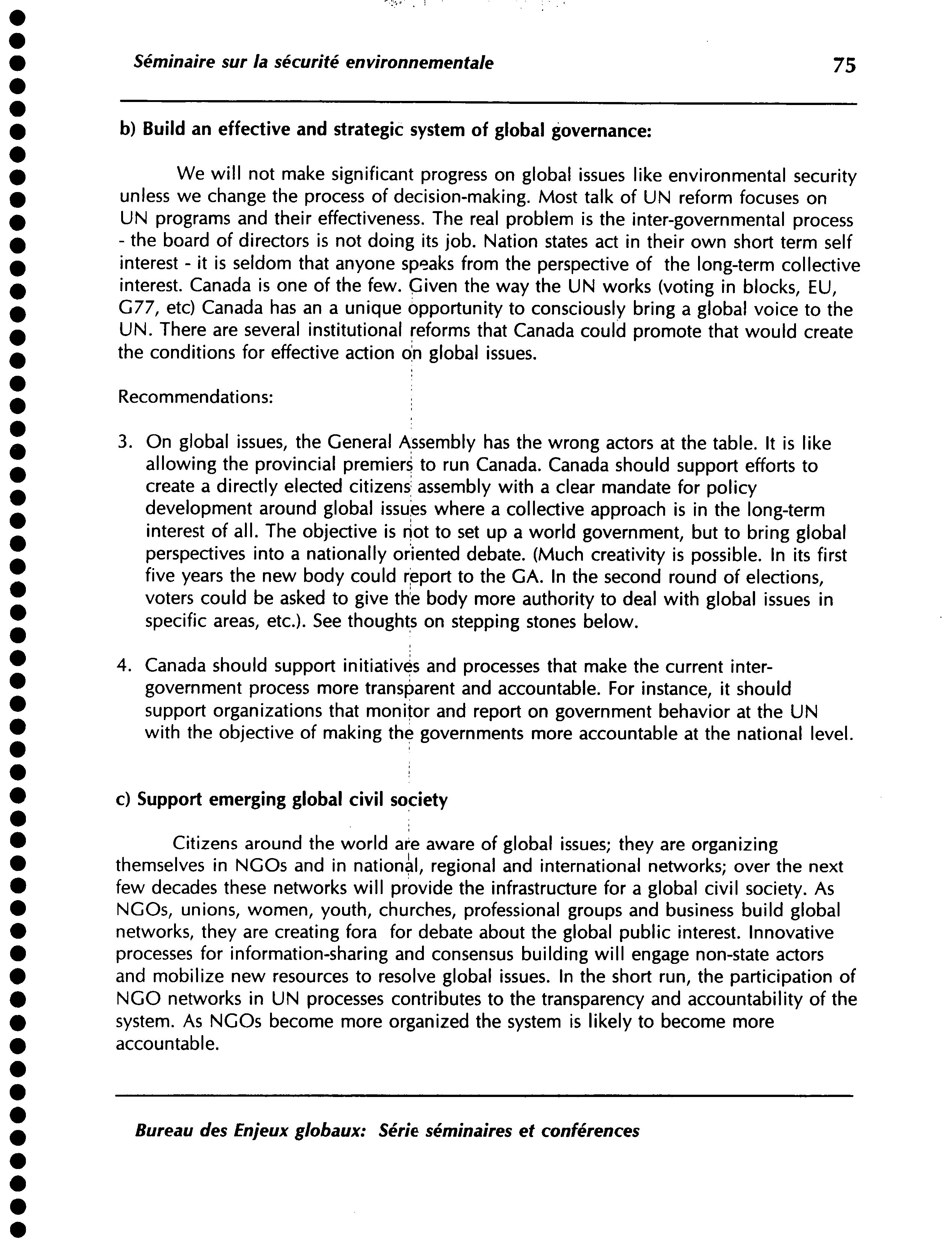 Séminaire sur la sécurité environnementale 75

b) Build an effective and strategic system of global governance:

We will not make significant progress on global issues like environmental security unless we change the process of decision-making. Most talk of UN reform focuses on UN programs and their effectiveness. The real problem is the inter-governmental process - the board of directors is not doing its job. Nation states act in their own short term self interest - it is seldom that anyone speaks from the perspective of the long-term collective interest. Canada is one of the few. Given the way the UN works (voting in blocks, EU, G77, etc) Canada has an a unique opportunity to consciously bring a global voice to the UN. There are several institutional reforms that Canada could promote that would create the conditions for effective action on global issues.

Recommendations:

3. On global issues, the General Assembly has the wrong actors at the table. It is like allowing the provincial premiers to run Canada. Canada should support efforts to create a directly elected citizens assembly with a clear mandate for policy development around global issues where a collective approach is in the long-term interest of all. The objective is not to set up a world government, but to bring global perspectives into a nationally oriented debate. (Much creativity is possible. In its first five years the new body could report to the GA. In the second round of elections, voters could be asked to give the body more authority to deal with global issues in specific areas, etc.). See thoughts on stepping stones below.

4. Canada should support initiatives and processes that make the current inter-government process more transparent and accountable. For instance, it should support organizations that monitor and report on government behavior at the UN with the objective of making the governments more accountable at the national level.

c) Support emerging global civil society

Citizens around the world are aware of global issues; they are organizing themselves in NGOs and in national, regional and international networks; over the next few decades these networks will provide the infrastructure for a global civil society. As NGOs, unions, women, youth, churches, professional groups and business build global networks, they are creating fora for debate about the global public interest. Innovative processes for information-sharing and consensus building will engage non-state actors and mobilize new resources to resolve global issues. In the short run, the participation of NGO networks in UN processes contributes to the transparency and accountability of the system. As NGOs become more organized the system is likely to become more accountable.

Bureau des Enjeux globaux: Série séminaires et conférences